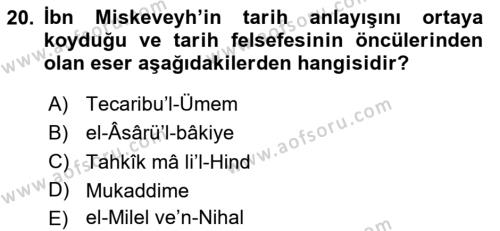 20. İbn Miskeveyh'in tarih anlayışını ortaya koyduğu ve tarih felsefesinin öncülerinden olan eser aşağıdakilerden hangisidir?

A) Tecaribu'l-Ümem
B) el-Âsârü'l-bâkiye
C) Tahkîk mâ li'l-Hind
D) Mukaddime
E) el-Milel ve'n-Nihal

www.aofsoru.com